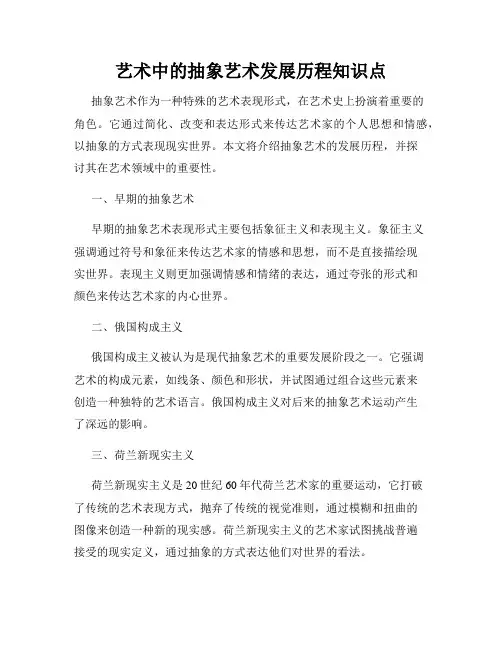 艺术中的抽象艺术发展历程知识点

抽象艺术作为一种特殊的艺术表现形式，在艺术史上扮演着重要的角色。它通过简化、改变和表达形式来传达艺术家的个人思想和情感，以抽象的方式表现现实世界。本文将介绍抽象艺术的发展历程，并探讨其在艺术领域中的重要性。

一、早期的抽象艺术

早期的抽象艺术表现形式主要包括象征主义和表现主义。象征主义强调通过符号和象征来传达艺术家的情感和思想，而不是直接描绘现实世界。表现主义则更加强调情感和情绪的表达，通过夸张的形式和颜色来传达艺术家的内心世界。

二、俄国构成主义

俄国构成主义被认为是现代抽象艺术的重要发展阶段之一。它强调艺术的构成元素，如线条、颜色和形状，并试图通过组合这些元素来创造一种独特的艺术语言。俄国构成主义对后来的抽象艺术运动产生了深远的影响。

三、荷兰新现实主义

荷兰新现实主义是20世纪60年代荷兰艺术家的重要运动，它打破了传统的艺术表现方式，抛弃了传统的视觉准则，通过模糊和扭曲的图像来创造一种新的现实感。荷兰新现实主义的艺术家试图挑战普遍接受的现实定义，通过抽象的方式表达他们对世界的看法。